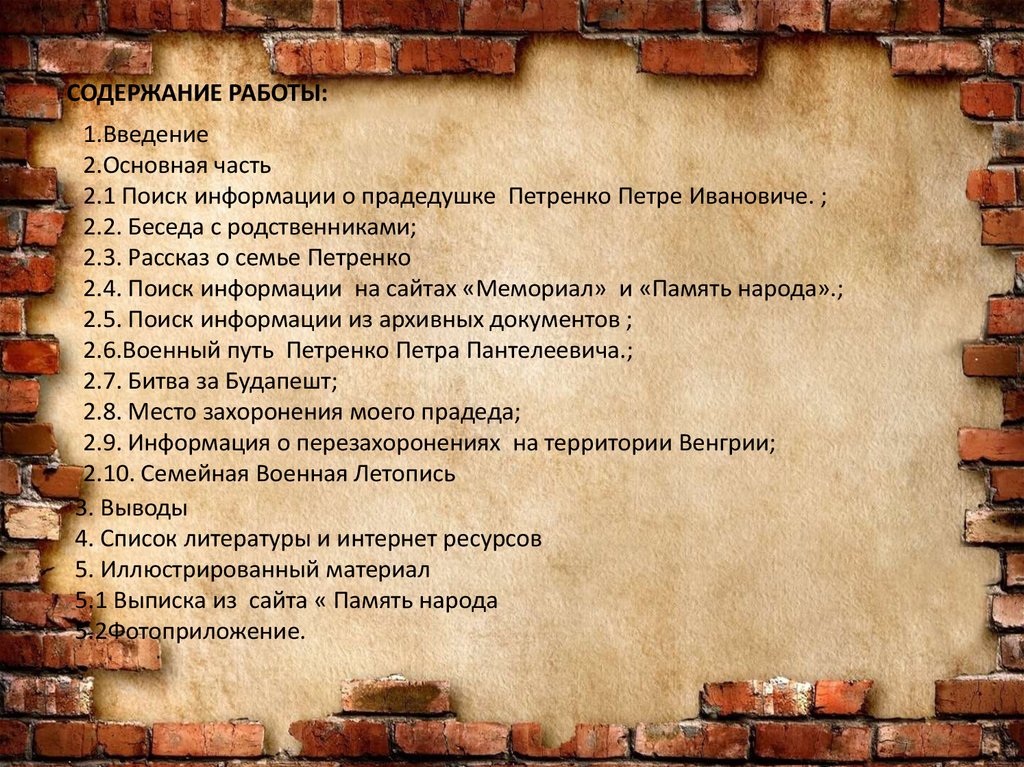 СОДЕРЖАНИЕ РАБОТЫ:

1.Введение
2.Основная часть
2.1 Поиск информации о прадедушке Петренко Петре Ивановиче. ;
2.2. Беседа с родственниками;
2.3. Рассказ о семье Петренко
2.4. Поиск информации на сайтах «Мемориал» и «Память народа».;
2.5. Поиск информации из архивных документов ;
2.6.Военный путь Петренко Петра Пантелеевича.;
2.7. Битва за Будапешт;
2.8. Место захоронения моего прадеда;
2.9. Информация о перезахоронениях на территории Венгрии;
2.10. Семейная Военная Летопись
3. Выводы
4. Список литературы и интернет ресурсов
5. Иллюстрированный материал
5.1 Выписка из сайта « Память народа
5.2Фотоприложение.